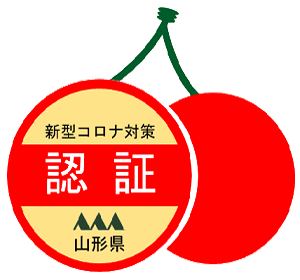 新型コロナ対策

認 証

山形県